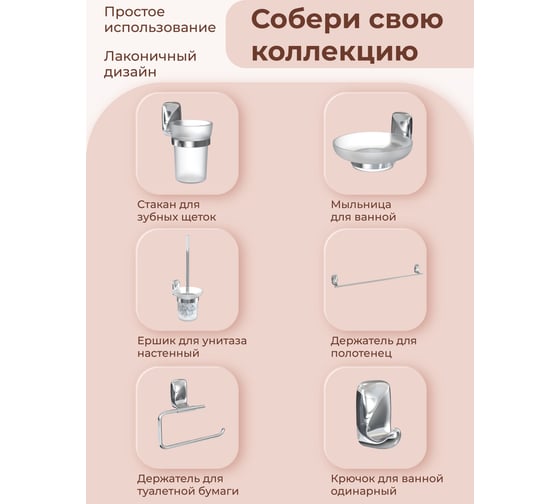 Простое использование

Лаконичный дизайн

Собери свою коллекцию

Стакан для зубных щеток

Мыльница для ванной

Ершик для унитаза настенный

Держатель для полотенец

Держатель для туалетной бумаги

Крючок для ванной одинарный